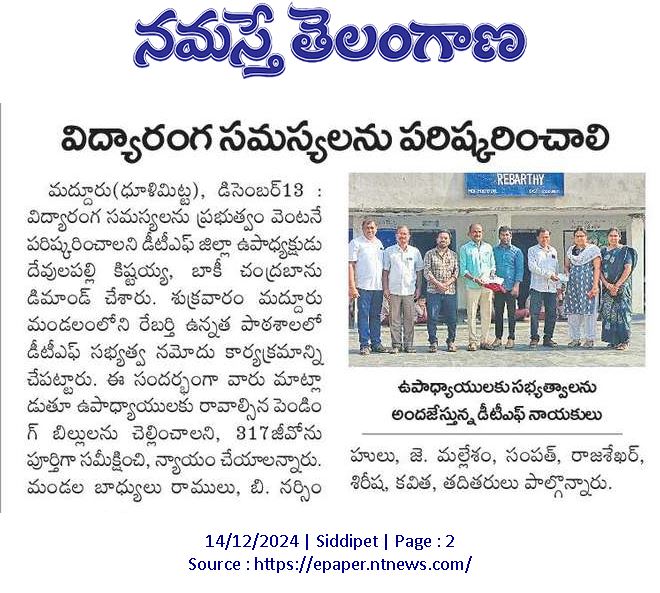 నమస్తే తెలంగాణ

విద్యారంగ సమస్యలను పరిష్కరించాలి

మద్దూరు(ధూళిమిట్ట), డిసెంబర్13 : విద్యారంగ సమస్యలను ప్రభుత్వం వెంటనే పరిష్కరించాలని డీటీఎఫ్ జిల్లా ఉపాధ్యక్షుడు దేవులపల్లి కిష్టయ్య, బాకీ చంద్రబాను డిమాండ్ చేశారు. శుక్రవారం మద్దూరు మండలంలోని రేబర్తి ఉన్నత పాఠశాలలో డీటీఎఫ్ సభ్యత్వ నమోదు కార్యక్రమాన్ని చేపట్టారు. ఈ సందర్భంగా వారు మాట్లాడుతూ ఉపాధ్యాయులకు రావాల్సిన పెండింగ్ బిల్లులను చెల్లించాలని, 317జీవోను పూర్తిగా సమీక్షించి, న్యాయం చేయాలన్నారు. మండల బాధ్యులు రాములు, బి. నర్సింహులు, జె. మల్లేశం, సంపత్, రాజశేఖర్, శిరీష, కవిత, తదితరులు పాల్గొన్నారు.

REBARTHY

ఉపాధ్యాయులకు సభ్యత్వాలను అందజేస్తున్న డీటీఎఫ్ నాయకులు

14/12/2024 | Siddipet | Page : 2
Source : https://epaper.ntnews.com/